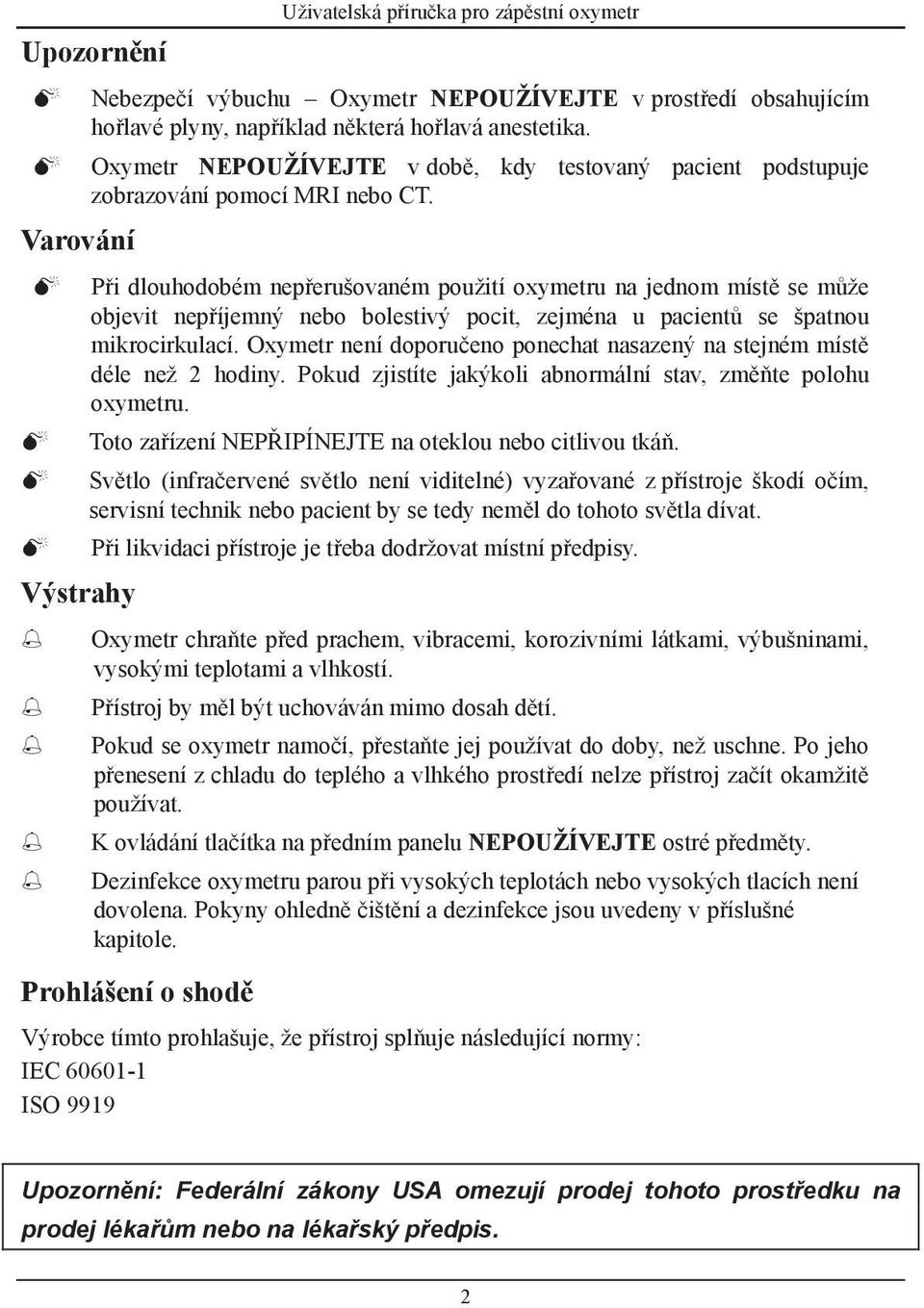 Uživatelská příručka pro zápěstní oxymetr

Upozornění

Nebezpečí výbuchu – Oxymetr NEPOUŽÍVEJTE v prostředí obsahujícím hořlavé plyny, například některá hořlavá anestetika.

Oxymetr NEPOUŽÍVEJTE v době, kdy testovaný pacient podstupuje zobrazování pomocí MRI nebo CT.

Varování

Při dlouhodobém nepřerušovaném použití oxymetru na jednom místě se může objevit nepříjemný nebo bolestivý pocit, zejména u pacientů se špatnou mikrocirkulací. Oxymetr není doporučeno ponechat nasazený na stejném místě déle než 2 hodiny. Pokud zjistíte jakýkoli abnormální stav, změňte polohu oxymetru.

Toto zařízení NEPŘIPÍNEJTE na oteklou nebo citlivou tkáň.

Světlo (infračervené světlo není viditelné) vyzařované z přístroje škodí očím, servisní technik nebo pacient by se tedy neměl do tohoto světla dívat.

Při likvidaci přístroje je třeba dodržovat místní předpisy.

Výstrahy

Oxymetr chraňte před prachem, vibracemi, korozivními látkami, výbušninami, vysokými teplotami a vlhkostí.

Přístroj by měl být uchováván mimo dosah dětí.

Pokud se oxymetr namočí, přestaňte jej používat do doby, než uschne. Po jeho přenesení z chladu do teplého a vlhkého prostředí nelze přístroj začít okamžitě používat.

K ovládání tlačítka na předním panelu NEPOUŽÍVEJTE ostré předměty.

Dezinfekce oxymetru parou při vysokých teplotách nebo vysokých tlacích není dovolena. Pokyny ohledně čištění a dezinfekce jsou uvedeny v příslušné kapitole.

Prohlášení o shodě

Výrobce tímto prohlašuje, že přístroj splňuje následující normy:
IEC 60601-1
ISO 9919

Upozornění: Federální zákony USA omezují prodej tohoto prostředku na prodej lékařům nebo na lékařský předpis.

2